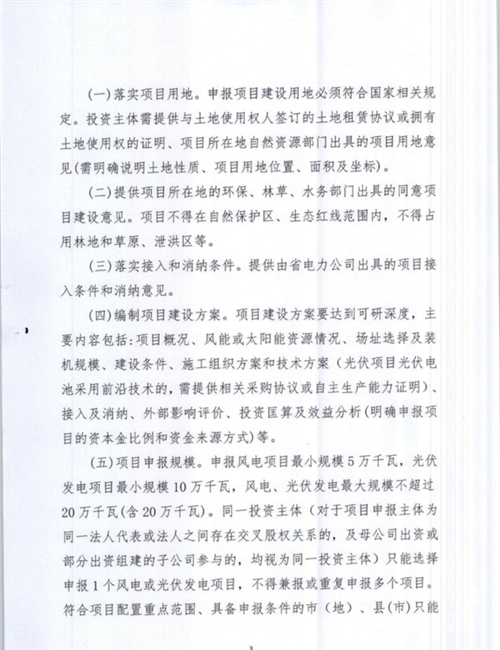 (一)落实项目用地。申报项目建设用地必须符合国家相关规定。投资主体需提供与土地使用权人签订的土地租赁协议或拥有土地使用权的证明、项目所在地自然资源部门出具的项目用地意见(需明确说明土地性质、项目用地位置、面积及坐标)。

(二)提供项目所在地的环保、林草、水务部门出具的同意项目建设意见。项目不得在自然保护区、生态红线范围内，不得占用林地和草原、泄洪区等。

(三)落实接入和消纳条件。提供由省电力公司出具的项目接入条件和消纳意见。

(四)编制项目建设方案。项目建设方案要达到可研深度，主要内容包括:项目概况、风能或太阳能资源情况、场址选择及装机规模、建设条件、施工组织方案和技术方案（光伏项目光伏电池采用前沿技术的，需提供相关采购协议或自主生产能力证明）、接入及消纳、外部影响评价、投资匡算及效益分析(明确申报项目的资本金比例和资金来源方式)等。

(五)项目申报规模。申报风电项目最小规模5万千瓦，光伏发电项目最小规模10万千瓦，风电、光伏发电最大规模不超过20万千瓦(含20万千瓦)。同一投资主体（对于项目申报主体为同一法人代表或法人之间存在交叉股权关系的，及母公司出资或部分出资组建的子公司参与的，均视为同一投资主体）只能选择申报1个风电或光伏发电项目，不得兼报或重复申报多个项目。符合项目配置重点范围、具备申报条件的市（地）、县(市)只能